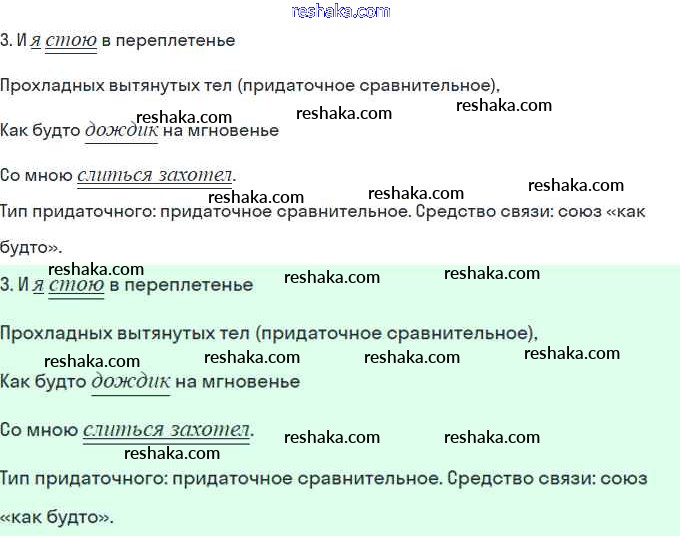 reshaka.com

3. И я стою в переплетенье

Прохладных вытянутых тел (придаточное сравнительное),

reshaka.com reshaka.com reshaka.com

Как будто дождик на мгновенье

Со мною слиться захотел.

reshaka.com reshaka.com reshaka.com

Тип придаточного: придаточное сравнительное. Средство связи: союз «как будто».

reshaka.com reshaka.com reshaka.com

3. И я стою в переплетенье

Прохладных вытянутых тел (придаточное сравнительное),

reshaka.com reshaka.com reshaka.com reshaka.com

Как будто дождик на мгновенье

Со мною слиться захотел.

reshaka.com reshaka.com reshaka.com

Тип придаточного: придаточное сравнительное. Средство связи: союз «как будто».